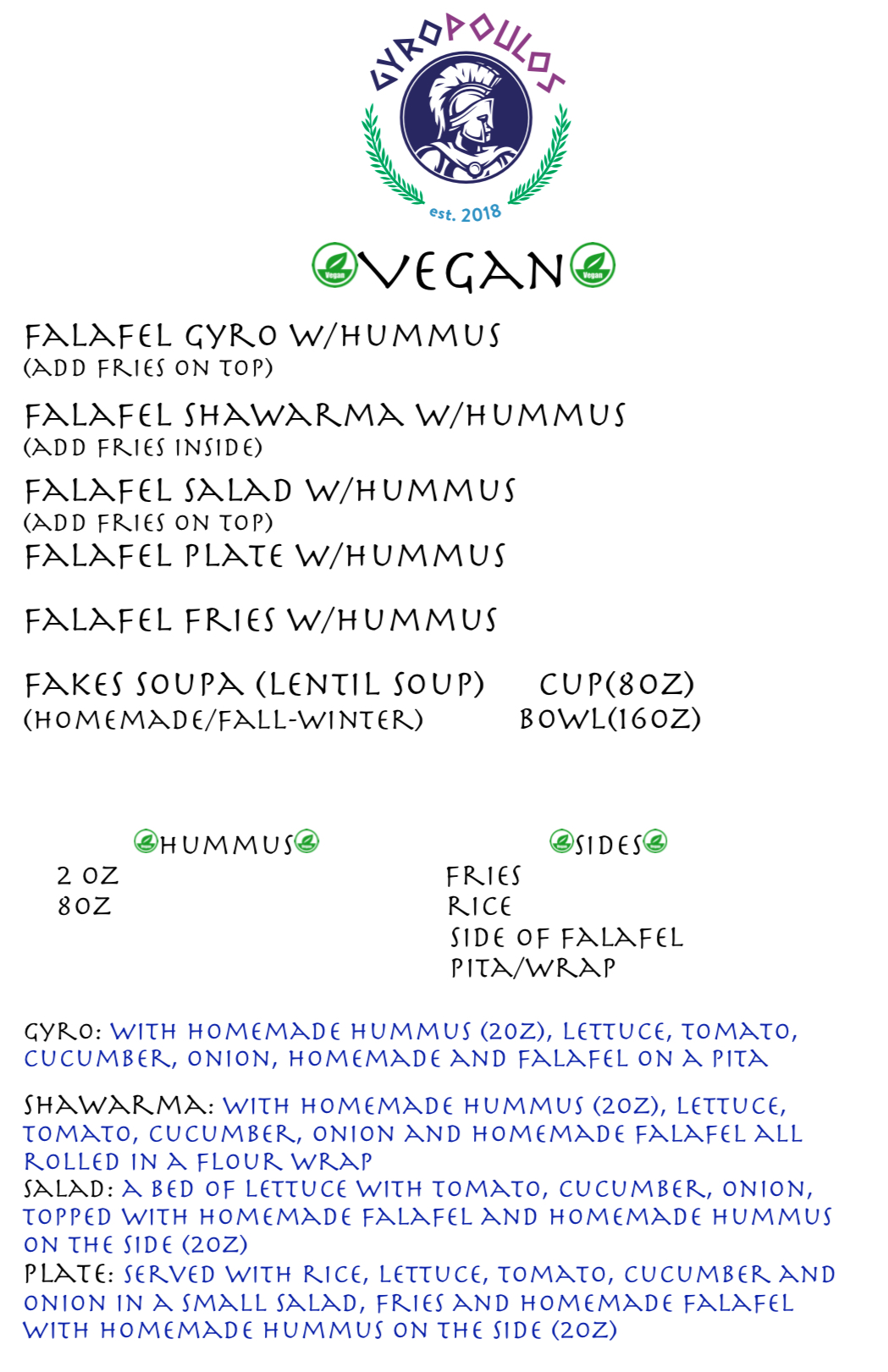 GYROPOULOS
est. 2018

Vegan VEGAN Vegan

FALAFEL GYRO W/HUMMUS
(ADD FRIES ON TOP)

FALAFEL SHAWARMA W/HUMMUS
(ADD FRIES INSIDE)

FALAFEL SALAD W/HUMMUS
(ADD FRIES ON TOP)
FALAFEL PLATE W/HUMMUS

FALAFEL FRIES W/HUMMUS

FAKES SOUPA (LENTIL SOUP) CUP(8OZ)
(HOMEMADE/FALL-WINTER) BOWL(16OZ)

HUMMUS
2 OZ
8OZ

SIDES
FRIES
RICE
SIDE OF FALAFEL
PITA/WRAP

GYRO: WITH HOMEMADE HUMMUS (2OZ), LETTUCE, TOMATO, CUCUMBER, ONION, HOMEMADE AND FALAFEL ON A PITA

SHAWARMA: WITH HOMEMADE HUMMUS (2OZ), LETTUCE, TOMATO, CUCUMBER, ONION AND HOMEMADE FALAFEL ALL ROLLED IN A FLOUR WRAP
SALAD: A BED OF LETTUCE WITH TOMATO, CUCUMBER, ONION, TOPPED WITH HOMEMADE FALAFEL AND HOMEMADE HUMMUS ON THE SIDE (2OZ)
PLATE: SERVED WITH RICE, LETTUCE, TOMATO, CUCUMBER AND ONION IN A SMALL SALAD, FRIES AND HOMEMADE FALAFEL WITH HOMEMADE HUMMUS ON THE SIDE (2OZ)